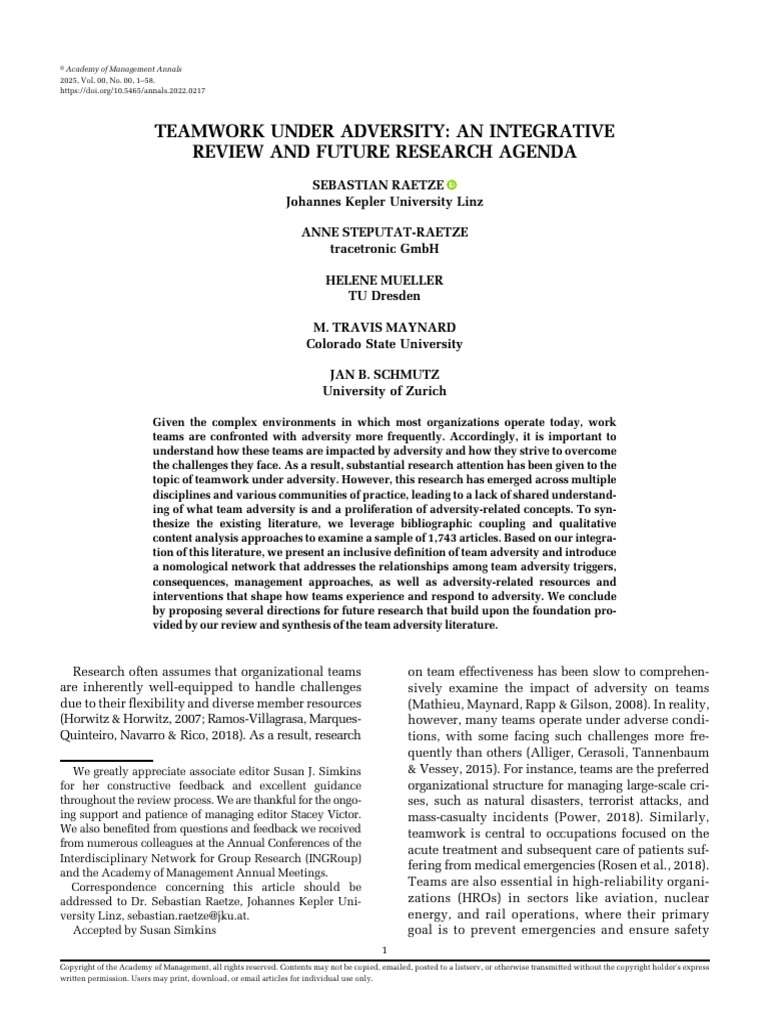 © Academy of Management Annals
2025, Vol. 00, No. 00, 1–58.
https://doi.org/10.5465/annals.2022.0217

TEAMWORK UNDER ADVERSITY: AN INTEGRATIVE REVIEW AND FUTURE RESEARCH AGENDA

SEBASTIAN RAETZE
Johannes Kepler University Linz

ANNE STEPUTAT-RAETZE
tracetronic GmbH

HELENE MUELLER
TU Dresden

M. TRAVIS MAYNARD
Colorado State University

JAN B. SCHMUTZ
University of Zurich

Given the complex environments in which most organizations operate today, work teams are confronted with adversity more frequently. Accordingly, it is important to understand how these teams are impacted by adversity and how they strive to overcome the challenges they face. As a result, substantial research attention has been given to the topic of teamwork under adversity. However, this research has emerged across multiple disciplines and various communities of practice, leading to a lack of shared understanding of what team adversity is and a proliferation of adversity-related concepts. To synthesize the existing literature, we leverage bibliographic coupling and qualitative content analysis approaches to examine a sample of 1,743 articles. Based on our integration of this literature, we present an inclusive definition of team adversity and introduce a nomological network that addresses the relationships among team adversity triggers, consequences, management approaches, as well as adversity-related resources and interventions that shape how teams experience and respond to adversity. We conclude by proposing several directions for future research that build upon the foundation provided by our review and synthesis of the team adversity literature.

Research often assumes that organizational teams are inherently well-equipped to handle challenges due to their flexibility and diverse member resources (Horwitz & Horwitz, 2007; Ramos-Villagrasa, Marques-Quinteiro, Navarro & Rico, 2018). As a result, research

We greatly appreciate associate editor Susan J. Simkins for her constructive feedback and excellent guidance throughout the review process. We are thankful for the ongoing support and patience of managing editor Stacey Victor. We also benefited from questions and feedback we received from numerous colleagues at the Annual Conferences of the Interdisciplinary Network for Group Research (INGRoup) and the Academy of Management Annual Meetings.

Correspondence concerning this article should be addressed to Dr. Sebastian Raetze, Johannes Kepler University Linz, sebastian.raetze@jku.at.

Accepted by Susan Simkins

on team effectiveness has been slow to comprehensively examine the impact of adversity on teams (Mathieu, Maynard, Rapp & Gilson, 2008). In reality, however, many teams operate under adverse conditions, with some facing such challenges more frequently than others (Alliger, Cerasoli, Tannenbaum & Vessey, 2015). For instance, teams are the preferred organizational structure for managing large-scale crises, such as natural disasters, terrorist attacks, and mass-casualty incidents (Power, 2018). Similarly, teamwork is central to occupations focused on the acute treatment and subsequent care of patients suffering from medical emergencies (Rosen et al., 2018). Teams are also essential in high-reliability organizations (HROs) in sectors like aviation, nuclear energy, and rail operations, where their primary goal is to prevent emergencies and ensure safety

1

Copyright of the Academy of Management, all rights reserved. Contents may not be copied, emailed, posted to a listserv, or otherwise transmitted without the copyright holder's express written permission. Users may print, download, or email articles for individual use only.